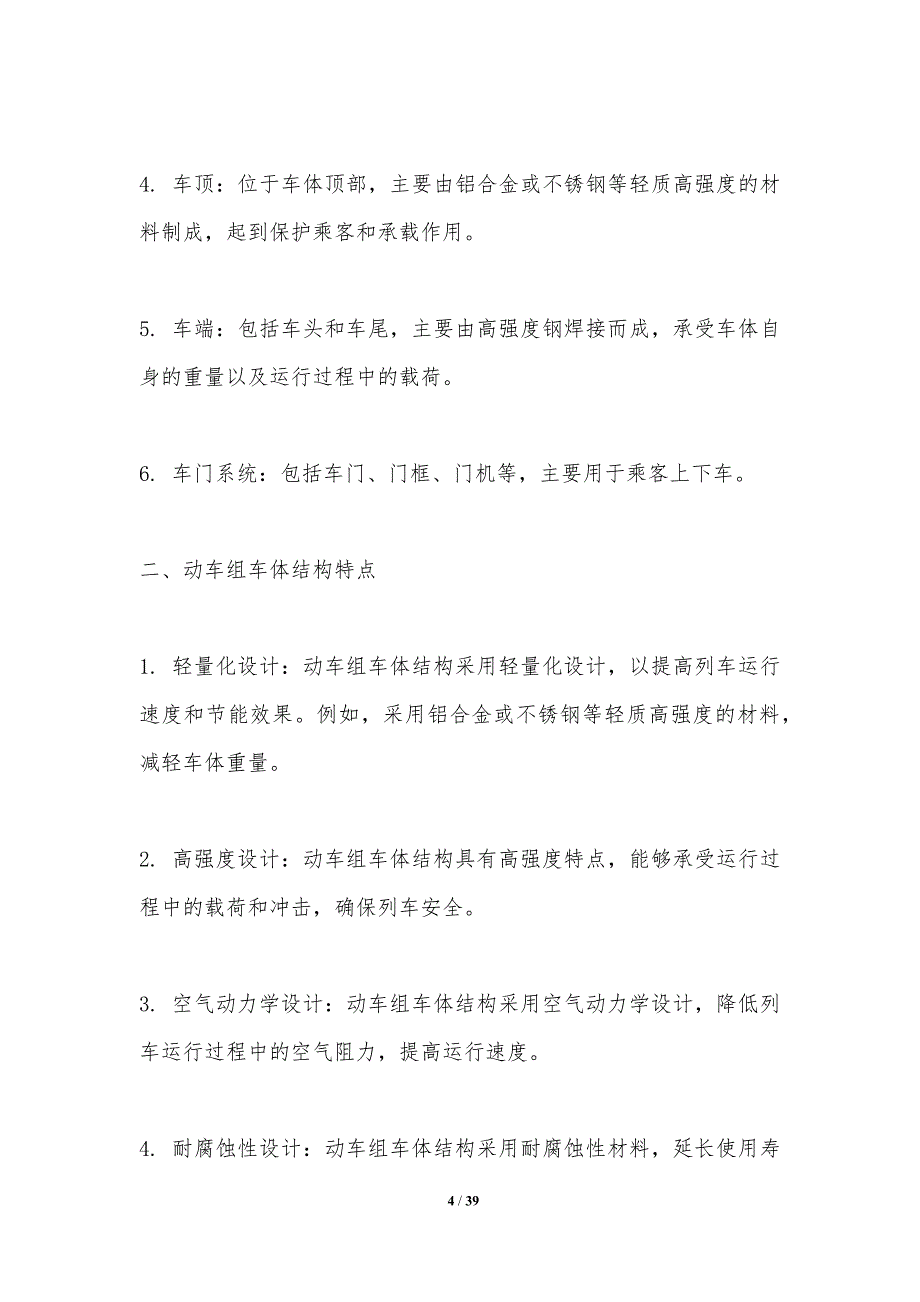 4. 车顶：位于车体顶部，主要由铝合金或不锈钢等轻质高强度的材料制成，起到保护乘客和承载作用。

5. 车端：包括车头和车尾，主要由高强度钢焊接而成，承受车体自身的重量以及运行过程中的载荷。

6. 车门系统：包括车门、门框、门机等，主要用于乘客上下车。

二、动车组车体结构特点

1. 轻量化设计：动车组车体结构采用轻量化设计，以提高列车运行速度和节能效果。例如，采用铝合金或不锈钢等轻质高强度的材料，减轻车体重量。

2. 高强度设计：动车组车体结构具有高强度特点，能够承受运行过程中的载荷和冲击，确保列车安全。

3. 空气动力学设计：动车组车体结构采用空气动力学设计，降低列车运行过程中的空气阻力，提高运行速度。

4. 耐腐蚀性设计：动车组车体结构采用耐腐蚀性材料，延长使用寿

4 / 39